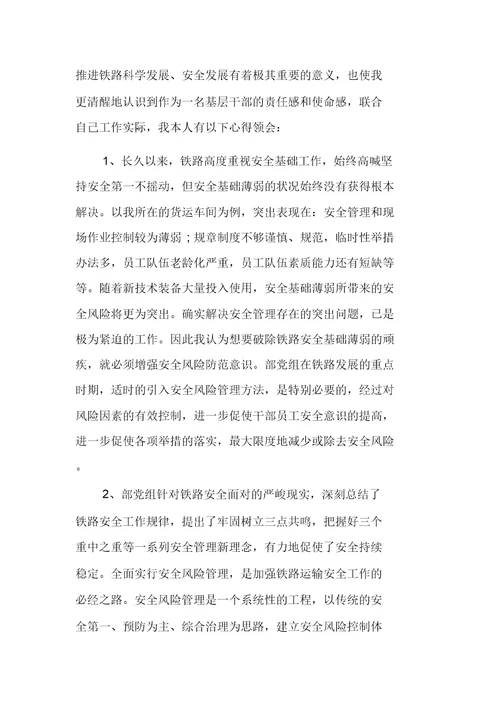 推进铁路科学发展、安全发展有着极其重要的意义，也使我更清醒地认识到作为一名基层干部的责任感和使命感，联合自己工作实际，我本人有以下心得领会：

1、长久以来，铁路高度重视安全基础工作，始终高喊坚持安全第一不摇动，但安全基础薄弱的状况始终没有获得根本解决。以我所在的货运车间为例，突出表现在：安全管理和现场作业控制较为薄弱；规章制度不够谨慎、规范，临时性举措办法多，员工队伍老龄化严重，员工队伍素质能力还有短缺等等。随着新技术装备大量投入使用，安全基础薄弱所带来的安全风险将更为突出。确实解决安全管理存在的突出问题，已是极为紧迫的工作。因此我认为想要破除铁路安全基础薄弱的顽疾，就必须增强安全风险防范意识。部党组在铁路发展的重点时期，适时的引入安全风险管理方法，是特别必要的，经过对风险因素的有效控制，进一步促使干部员工安全意识的提高，进一步促使各项举措的落实，最大限度地减少或除去安全风险。

2、部党组针对铁路安全面对的严峻现实，深刻总结了铁路安全工作规律，提出了牢固树立三点共鸣，把握好三个重中之重等一系列安全管理新理念，有力地促使了安全持续稳定。全面实行安全风险管理，是加强铁路运输安全工作的必经之路。安全风险管理是一个系统性的工程，以传统的安全第一、预防为主、综合治理为思路，建立安全风险控制体